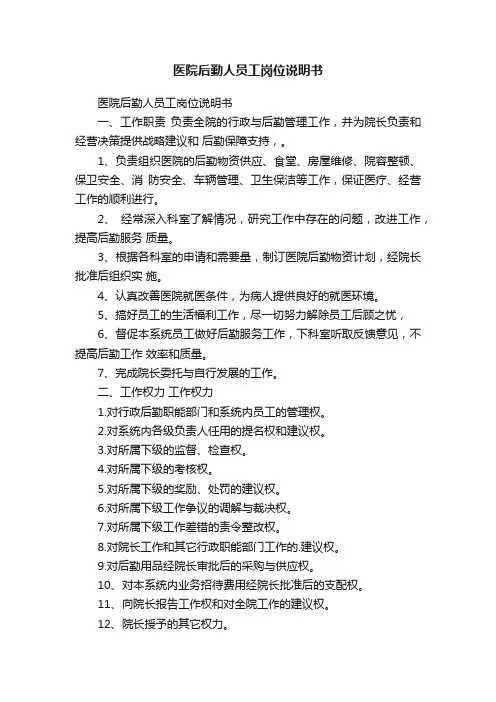 医院后勤人员工岗位说明书

医院后勤人员工岗位说明书

一、工作职责 负责全院的行政与后勤管理工作，并为院长负责和经营决策提供战略建议和 后勤保障支持，。

1、负责组织医院的后勤物资供应、食堂、房屋维修、院容整顿、保卫安全、消 防安全、车辆管理、卫生保洁等工作，保证医疗、经营工作的顺利进行。

2、 经常深入科室了解情况，研究工作中存在的问题，改进工作，提高后勤服务 质量。

3、根据各科室的申请和需要量，制订医院后勤物资计划，经院长批准后组织实 施。

4、认真改善医院就医条件，为病人提供良好的就医环境。

5、搞好员工的生活福利工作，尽一切努力解除员工后顾之忧，

6、督促本系统员工做好后勤服务工作，下科室听取反馈意见，不提高后勤工作 效率和质量。

7、完成院长委托与自行发展的工作。

二、工作权力 工作权力

1.对行政后勤职能部门和系统内员工的管理权。

2.对系统内各级负责人任用的提名权和建议权。

3.对所属下级的监督、检查权。

4.对所属下级的考核权。

5.对所属下级的奖励、处罚的建议权。

6.对所属下级工作争议的调解与裁决权。

7.对所属下级工作差错的责令整改权。

8.对院长工作和其它行政职能部门工作的.建议权。

9.对后勤用品经院长审批后的采购与供应权。

10、对本系统内业务招待费用经院长批准后的支配权。

11、向院长报告工作权和对全院工作的建议权。

12、院长授予的其它权力。